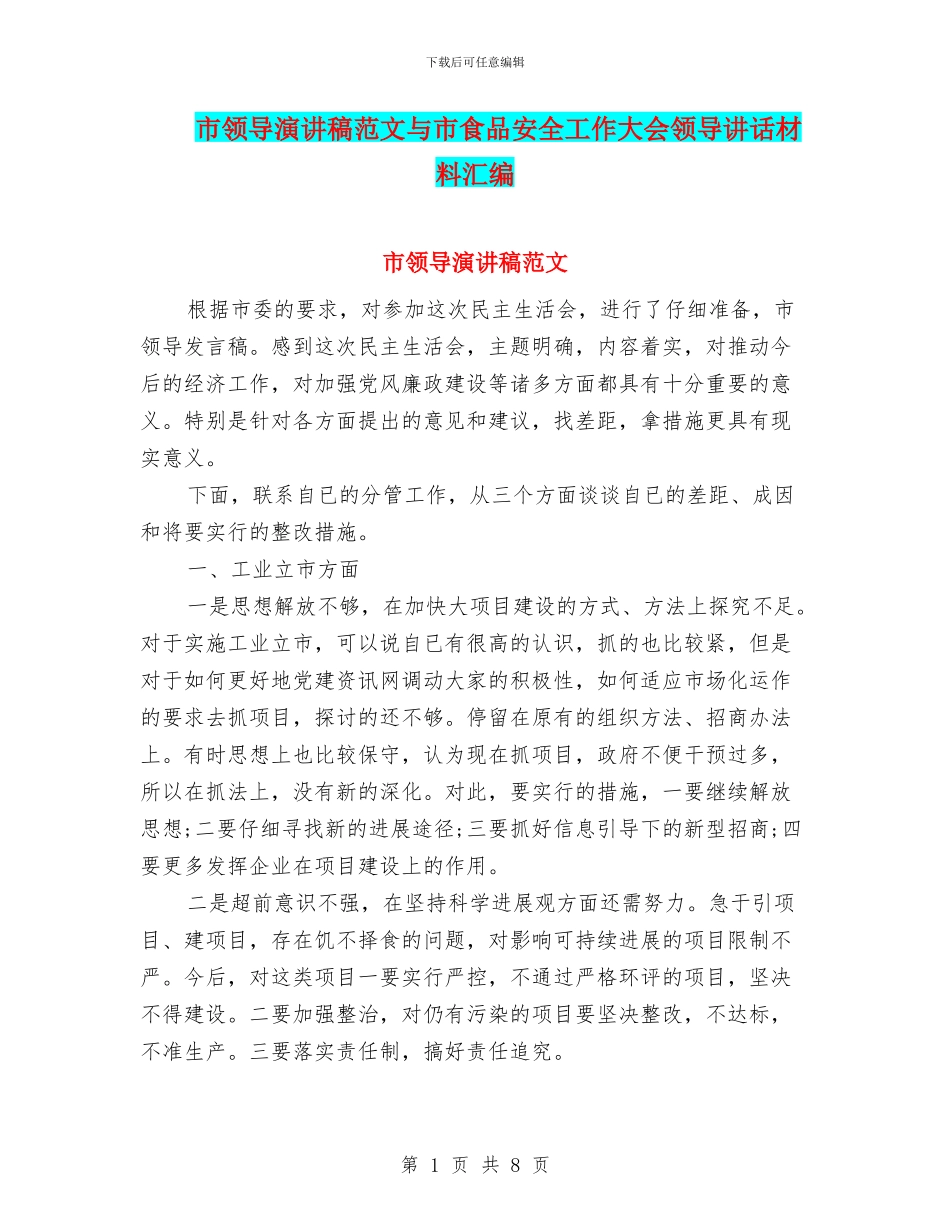 下载后可任意编辑

市领导演讲稿范文与市食品安全工作大会领导讲话材料汇编

市领导演讲稿范文

根据市委的要求，对参加这次民主生活会，进行了仔细准备，市领导发言稿。感到这次民主生活会，主题明确，内容着实，对推动今后的经济工作，对加强党风廉政建设等诸多方面都具有十分重要的意义。特别是针对各方面提出的意见和建议，找差距，拿措施更具有现实意义。

下面，联系自已的分管工作，从三个方面谈谈自已的差距、成因和将要实行的整改措施。

一、工业立市方面

一是思想解放不够，在加快大项目建设的方式、方法上探究不足。对于实施工业立市，可以说自已有很高的认识，抓的也比较紧，但是对于如何更好地党建资讯网调动大家的积极性，如何适应市场化运作的要求去抓项目，探讨的还不够。停留在原有的组织方法、招商办法上。有时思想上也比较保守，认为现在抓项目，政府不便干预过多，所以在抓法上，没有新的深化。对此，要实行的措施，一要继续解放思想;二要仔细寻找新的进展途径;三要抓好信息引导下的新型招商;四要更多发挥企业在项目建设上的作用。

二是超前意识不强，在坚持科学进展观方面还需努力。急于引项目、建项目，存在饥不择食的问题，对影响可持续进展的项目限制不严。今后，对这类项目一要实行严控，不通过严格环评的项目，坚决不得建设。二要加强整治，对仍有污染的项目要坚决整改，不达标，不准生产。三要落实责任制，搞好责任追究。

第 1 页 共 8 页